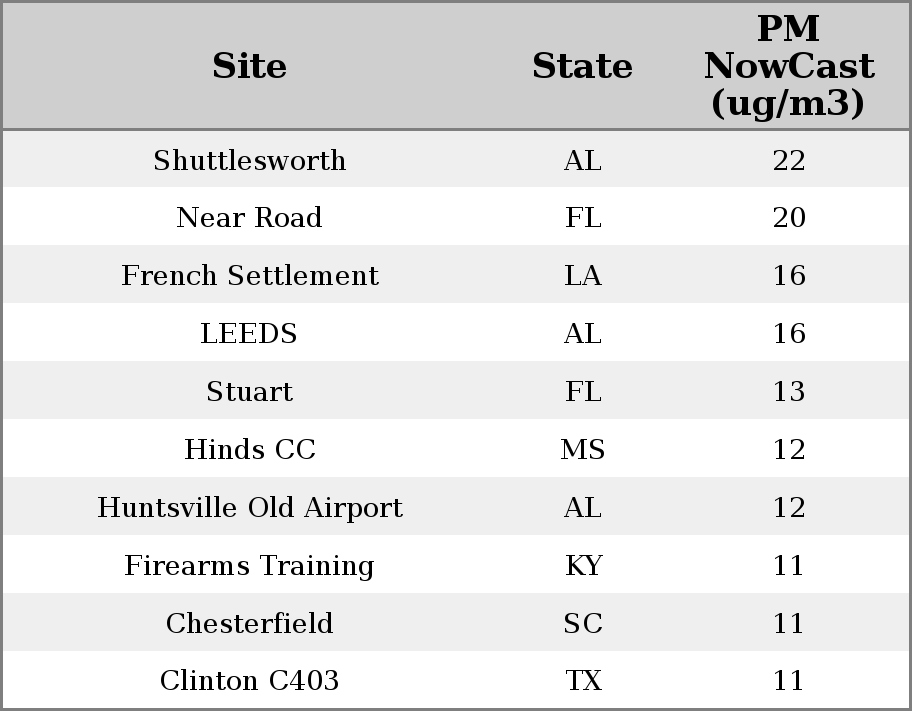 | Site | State | PM NowCast (ug/m3) |
|---|---|---|
| Shuttlesworth | AL | 22 |
| Near Road | FL | 20 |
| French Settlement | LA | 16 |
| LEEDS | AL | 16 |
| Stuart | FL | 13 |
| Hinds CC | MS | 12 |
| Huntsville Old Airport | AL | 12 |
| Firearms Training | KY | 11 |
| Chesterfield | SC | 11 |
| Clinton C403 | TX | 11 |